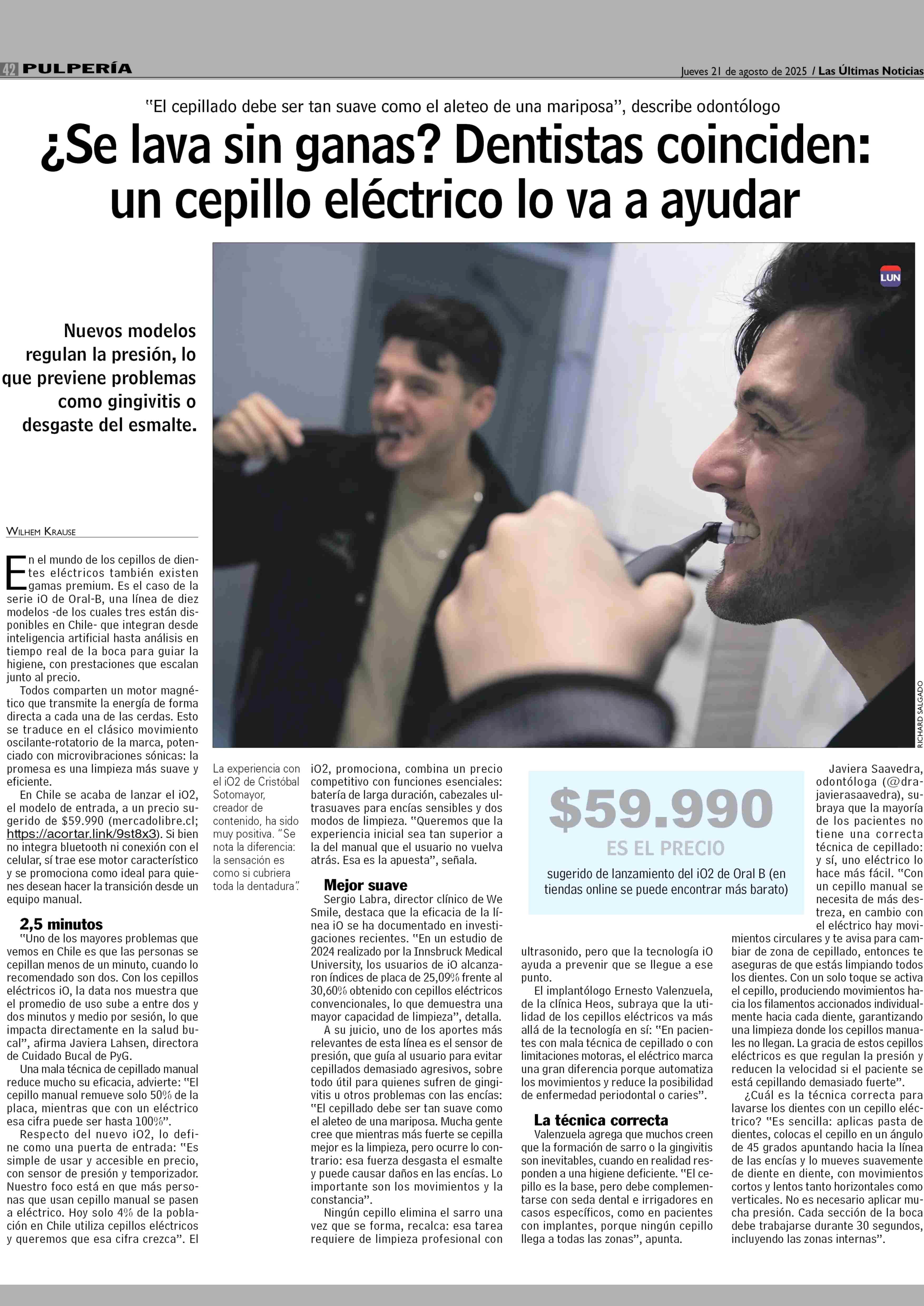 42 PULPERÍA

Jueves 21 de agosto de 2025 / Las Últimas Noticias

"El cepillado debe ser tan suave como el aleteo de una mariposa", describe odontólogo

¿Se lava sin ganas? Dentistas coinciden: un cepillo eléctrico lo va a ayudar

Nuevos modelos regulan la presión, lo que previene problemas como gingivitis o desgaste del esmalte.

LUN

RICHARD SALGADO

WILHEM KRAUSE

En el mundo de los cepillos de dientes eléctricos también existen gamas premium. Es el caso de la serie iO de Oral-B, una línea de diez modelos -de los cuales tres están disponibles en Chile- que integran desde inteligencia artificial hasta análisis en tiempo real de la boca para guiar la higiene, con prestaciones que escalan junto al precio.

Todos comparten un motor magnético que transmite la energía de forma directa a cada una de las cerdas. Esto se traduce en el clásico movimiento oscilante-rotatorio de la marca, potenciado con microvibraciones sónicas: la promesa es una limpieza más suave y eficiente.

En Chile se acaba de lanzar el iO2, el modelo de entrada, a un precio sugerido de $59.990 (mercadolibre.cl; https://acortar.link/9st8x3). Si bien no integra bluetooth ni conexión con el celular, sí trae ese motor característico y se promociona como ideal para quienes desean hacer la transición desde un equipo manual.

2,5 minutos

"Uno de los mayores problemas que vemos en Chile es que las personas se cepillan menos de un minuto, cuando lo recomendado son dos. Con los cepillos eléctricos iO, la data nos muestra que el promedio de uso sube a entre dos y dos minutos y medio por sesión, lo que impacta directamente en la salud bucal", afirma Javiera Lahsen, directora de Cuidado Bucal de PyG.

Una mala técnica de cepillado manual reduce mucho su eficacia, advierte: "El cepillo manual remueve solo 50% de la placa, mientras que con un eléctrico esa cifra puede ser hasta 100%".

Respecto del nuevo iO2, lo define como una puerta de entrada: "Es simple de usar y accesible en precio, con sensor de presión y temporizador. Nuestro foco está en que más personas que usan cepillo manual se pasen a eléctrico. Hoy solo 4% de la población en Chile utiliza cepillos eléctricos y queremos que esa cifra crezca". El

La experiencia con el iO2 de Cristóbal Sotomayor, creador de contenido, ha sido muy positiva. "Se nota la diferencia: la sensación es como si cubriera toda la dentadura".

iO2, promociona, combina un precio competitivo con funciones esenciales: batería de larga duración, cabezales ultrasuaves para encías sensibles y dos modos de limpieza. "Queremos que la experiencia inicial sea tan superior a la del manual que el usuario no vuelva atrás. Esa es la apuesta", señala.

Mejor suave

Sergio Labra, director clínico de We Smile, destaca que la eficacia de la línea iO se ha documentado en investigaciones recientes. "En un estudio de 2024 realizado por la Innsbruck Medical University, los usuarios de iO alcanzaron índices de placa de 25,09% frente al 30,60% obtenido con cepillos eléctricos convencionales, lo que demuestra una mayor capacidad de limpieza", detalla.

A su juicio, uno de los aportes más relevantes de esta línea es el sensor de presión, que guía al usuario para evitar cepillados demasiado agresivos, sobre todo útil para quienes sufren de gingivitis u otros problemas con las encías: "El cepillado debe ser tan suave como el aleteo de una mariposa. Mucha gente cree que mientras más fuerte se cepilla mejor es la limpieza, pero ocurre lo contrario: esa fuerza desgasta el esmalte y puede causar daños en las encías. Lo importante son los movimientos y la constancia".

Ningún cepillo elimina el sarro una vez que se forma, recalca: esa tarea requiere de limpieza profesional con

$59.990
ES EL PRECIO
sugerido de lanzamiento del iO2 de Oral B (en tiendas online se puede encontrar más barato)

ultrasonido, pero que la tecnología iO ayuda a prevenir que se llegue a ese punto.

El implantólogo Ernesto Valenzuela, de la clínica Heos, subraya que la utilidad de los cepillos eléctricos va más allá de la tecnología en sí: "En pacientes con mala técnica de cepillado o con limitaciones motoras, el eléctrico marca una gran diferencia porque automatiza los movimientos y reduce la posibilidad de enfermedad periodontal o caries".

La técnica correcta

Valenzuela agrega que muchos creen que la formación de sarro o la gingivitis son inevitables, cuando en realidad responden a una higiene deficiente. "El cepillo es la base, pero debe complementarse con seda dental e irrigadores en casos específicos, como en pacientes con implantes, porque ningún cepillo llega a todas las zonas", apunta.

Javiera Saavedra, odontóloga (@drajavierasaavedra), subraya que la mayoría de los pacientes no tiene una correcta técnica de cepillado: y sí, uno eléctrico lo hace más fácil. "Con un cepillo manual se necesita de más destreza, en cambio con el eléctrico hay movimientos circulares y te avisa para cambiar de zona de cepillado, entonces te aseguras de que estás limpiando todos los dientes. Con un solo toque se activa el cepillo, produciendo movimientos hacia los filamentos accionados individualmente hacia cada diente, garantizando una limpieza donde los cepillos manuales no llegan. La gracia de estos cepillos eléctricos es que regulan la presión y reducen la velocidad si el paciente se está cepillando demasiado fuerte".

¿Cuál es la técnica correcta para lavarse los dientes con un cepillo eléctrico? "Es sencilla: aplicas pasta de dientes, colocas el cepillo en un ángulo de 45 grados apuntando hacia la línea de las encías y lo mueves suavemente de diente en diente, con movimientos cortos y lentos tanto horizontales como verticales. No es necesario aplicar mucha presión. Cada sección de la boca debe trabajarse durante 30 segundos, incluyendo las zonas internas".